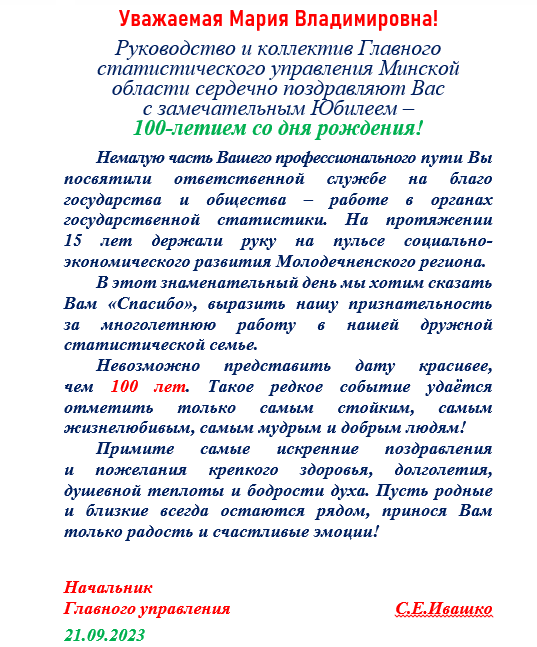 Уважаемая Мария Владимировна!

Руководство и коллектив Главного статистического управления Минской области сердечно поздравляют Вас с замечательным Юбилеем – 100-летием со дня рождения!

Немалую часть Вашего профессионального пути Вы посвятили ответственной службе на благо государства и общества – работе в органах государственной статистики. На протяжении 15 лет держали руку на пульсе социально-экономического развития Молодечненского региона.

В этот знаменательный день мы хотим сказать Вам «Спасибо», выразить нашу признательность за многолетнюю работу в нашей дружной статистической семье.

Невозможно представить дату красивее, чем 100 лет. Такое редкое событие удаётся отметить только самым стойким, самым жизнелюбивым, самым мудрым и добрым людям!

Примите самые искренние поздравления и пожелания крепкого здоровья, долголетия, душевной теплоты и бодрости духа. Пусть родные и близкие всегда остаются рядом, принося Вам только радость и счастливые эмоции!

Начальник
Главного управления С.Е.Ивашко
21.09.2023